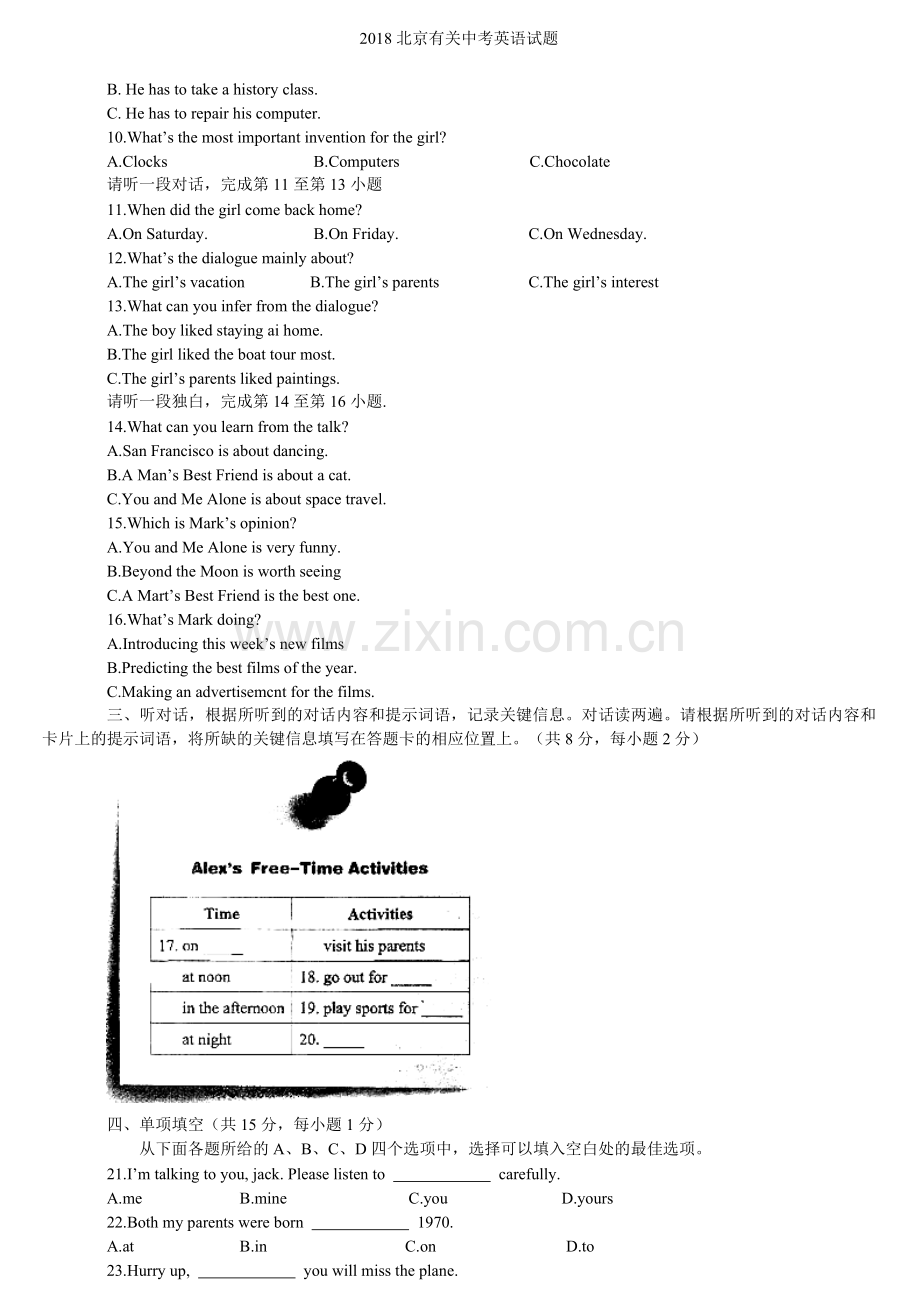 2018北京有关中考英语试题

B. He has to take a history class.

C. He has to repair his computer.

10.What's the most important invention for the girl?

A.Clocks B.Computers C.Chocolate

请听一段对话，完成第11至第13小题

11.When did the girl come back home?

A.On Saturday. B.On Friday. C.On Wednesday.

12.What's the dialogue mainly about?

A.The girl's vacation B.The girl's parents C.The girl's interest

13.What can you infer from the dialogue?

A.The boy liked staying ai home.

B.The girl liked the boat tour most.

C.The girl's parents liked paintings.

请听一段独白，完成第14至第16小题.

14.What can you learn from the talk?

A.San Francisco is about dancing.

B.A Man's Best Friend is about a cat.

C.You and Me Alone is about space travel.

15.Which is Mark's opinion?

A.You and Me Alone is very funny.

B.Beyond the Moon is worth seeing

C.A Mart's Best Friend is the best one.

16.What's Mark doing?

A.Introducing this week's new films

B.Predicting the best films of the year.

C.Making an advertisemcnt for the films.

三、听对话，根据所听到的对话内容和提示词语，记录关键信息。对话读两遍。请根据所听到的对话内容和卡片上的提示词语，将所缺的关键信息填写在答题卡的相应位置上。（共8分，每小题2分）

Alex's Free-Time Activities

| Time | Activities |
|---|---|
| 17. on ____ | visit his parents |
| at noon | 18. go out for ____ |
| in the afternoon | 19. play sports for ____ |
| at night | 20. ____ |

四、单项填空（共15分，每小题1分）

从下面各题所给的A、B、C、D四个选项中，选择可以填入空白处的最佳选项。

21.I'm talking to you, jack. Please listen to ____ carefully.

A.me B.mine C.you D.yours

22.Both my parents were born ____ 1970.

A.at B.in C.on D.to

23.Hurry up, ____ you will miss the plane.

www.zixin.com.cn